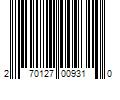 2 70127 00931 0